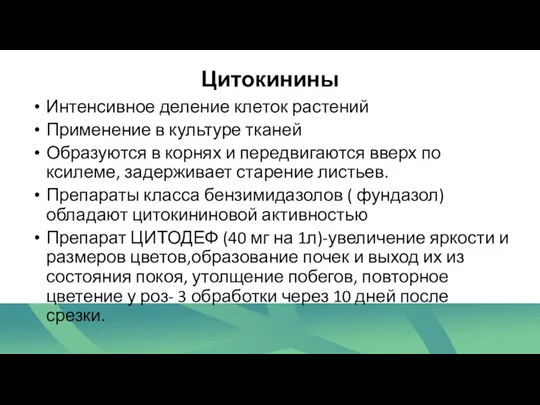 Цитокинины

• Интенсивное деление клеток растений
• Применение в культуре тканей
• Образуются в корнях и передвигаются вверх по ксилеме, задерживает старение листьев.
• Препараты класса бензимидазолов ( фундазол) обладают цитокининовой активностью
• Препарат ЦИТОДЕФ (40 мг на 1л)-увеличение яркости и размеров цветов,образование почек и выход их из состояния покоя, утолщение побегов, повторное цветение у роз- 3 обработки через 10 дней после срезки.